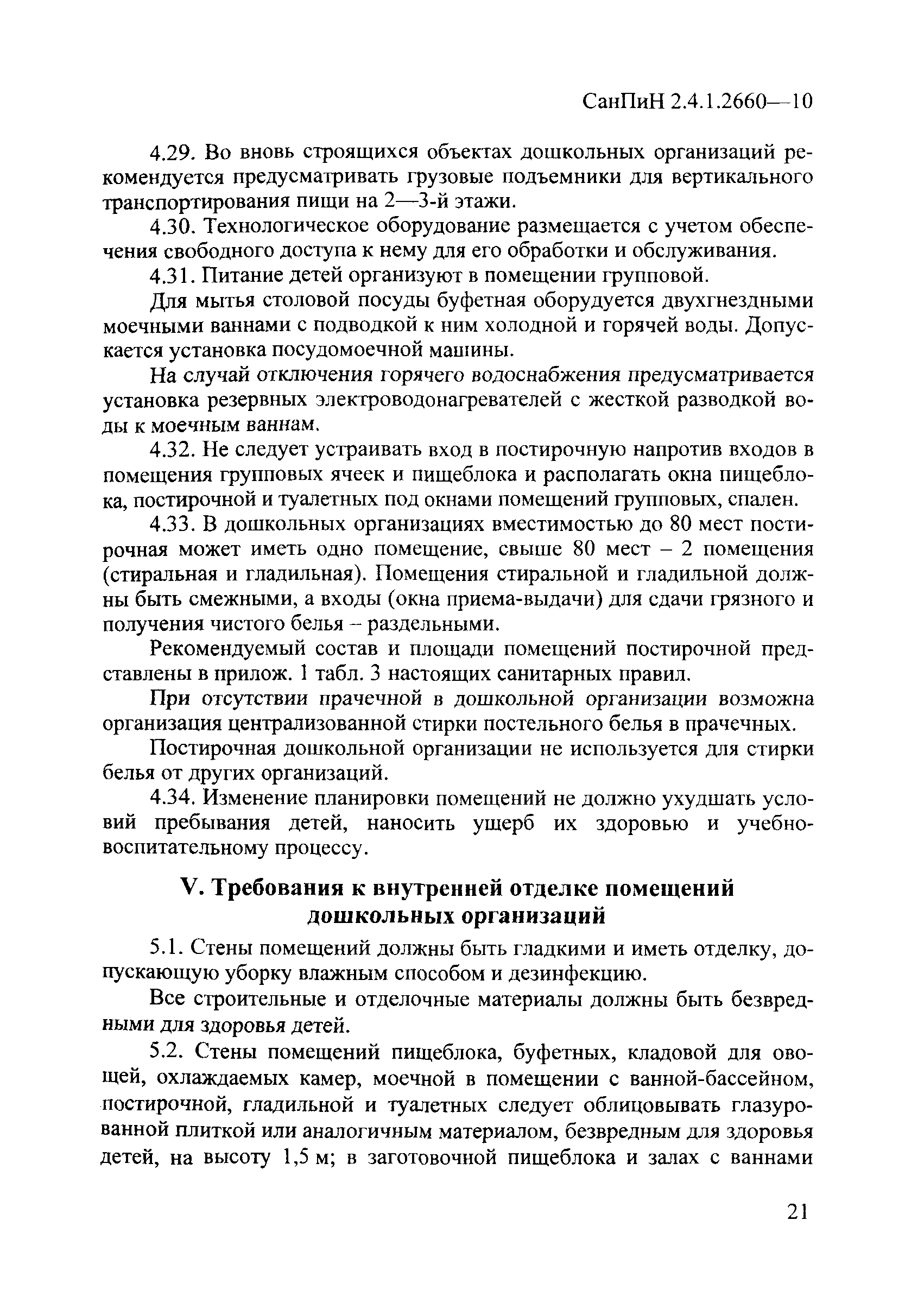 СанПиН 2.4.1.2660—10

4.29. Во вновь строящихся объектах дошкольных организаций рекомендуется предусматривать грузовые подъемники для вертикального транспортирования пищи на 2—3-й этажи.

4.30. Технологическое оборудование размещается с учетом обеспечения свободного доступа к нему для его обработки и обслуживания.

4.31. Питание детей организуют в помещении групповой.

Для мытья столовой посуды буфетная оборудуется двухгнездными моечными ваннами с подводкой к ним холодной и горячей воды. Допускается установка посудомоечной машины.

На случай отключения горячего водоснабжения предусматривается установка резервных электроводонагревателей с жесткой разводкой воды к моечным ваннам.

4.32. Не следует устраивать вход в постирочную напротив входов в помещения групповых ячеек и пищеблока и располагать окна пищеблока, постирочной и туалетных под окнами помещений групповых, спален.

4.33. В дошкольных организациях вместимостью до 80 мест постирочная может иметь одно помещение, свыше 80 мест – 2 помещения (стиральная и гладильная). Помещения стиральной и гладильной должны быть смежными, а входы (окна приема-выдачи) для сдачи грязного и получения чистого белья – раздельными.

Рекомендуемый состав и площади помещений постирочной представлены в прилож. 1 табл. 3 настоящих санитарных правил.

При отсутствии прачечной в дошкольной организации возможна организация централизованной стирки постельного белья в прачечных.

Постирочная дошкольной организации не используется для стирки белья от других организаций.

4.34. Изменение планировки помещений не должно ухудшать условий пребывания детей, наносить ущерб их здоровью и учебно-воспитательному процессу.

V. Требования к внутренней отделке помещений дошкольных организаций

5.1. Стены помещений должны быть гладкими и иметь отделку, допускающую уборку влажным способом и дезинфекцию.

Все строительные и отделочные материалы должны быть безвредными для здоровья детей.

5.2. Стены помещений пищеблока, буфетных, кладовой для овощей, охлаждаемых камер, моечной в помещении с ванной-бассейном, постирочной, гладильной и туалетных следует облицовывать глазурованной плиткой или аналогичным материалом, безвредным для здоровья детей, на высоту 1,5 м; в заготовочной пищеблока и залах с ваннами

21